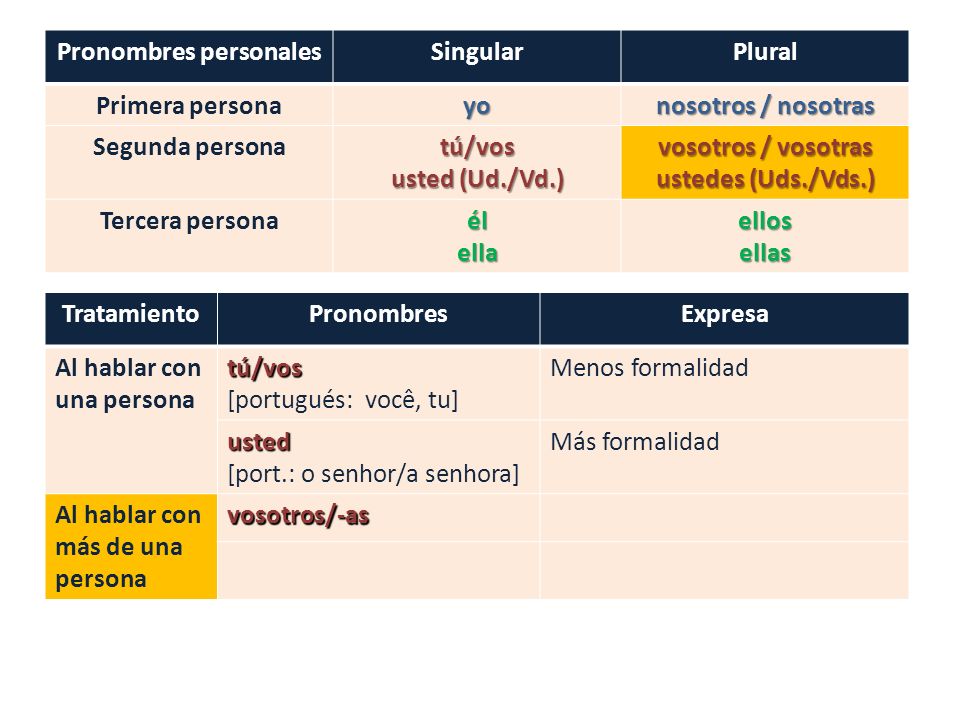 | Pronombres personales | Singular | Plural |
|---|---|---|
| Primera persona | yo | nosotros / nosotras |
| Segunda persona | tú/vos usted (Ud./Vd.) | vosotros / vosotras ustedes (Uds./Vds.) |
| Tercera persona | él ella | ellos ellas |

| Tratamiento | Pronombres | Expresa |
|---|---|---|
| Al hablar con una persona | tú/vos [portugués: você, tu] | Menos formalidad |
| | usted [port.: o senhor/a senhora] | Más formalidad |
| Al hablar con más de una persona | vosotros/-as | |
| | | |